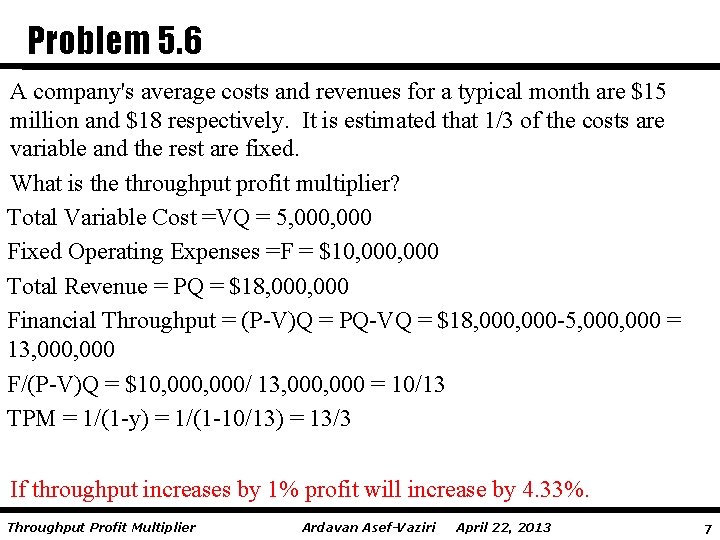 Problem 5.6

A company's average costs and revenues for a typical month are \$15 million and \$18 respectively. It is estimated that 1/3 of the costs are variable and the rest are fixed.

What is the throughput profit multiplier?

Total Variable Cost =VQ = 5,000,000

Fixed Operating Expenses =F = \$10,000,000

Total Revenue = PQ = \$18,000,000

Financial Throughput = (P-V)Q = PQ-VQ = \$18,000,000-5,000,000 = 13,000,000

F/(P-V)Q = \$10,000,000/ 13,000,000 = 10/13

TPM = 1/(1-y) = 1/(1-10/13) = 13/3

If throughput increases by 1% profit will increase by 4.33%.

Throughput Profit Multiplier Ardavan Asef-Vaziri April 22, 2013 7